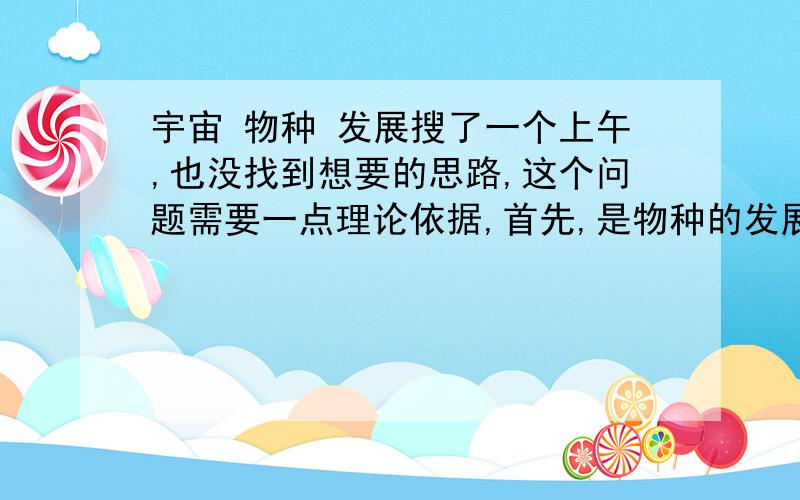 宇宙 物种 发展搜了一个上午,也没找到想要的思路,这个问题需要一点理论依据,首先,是物种的发展